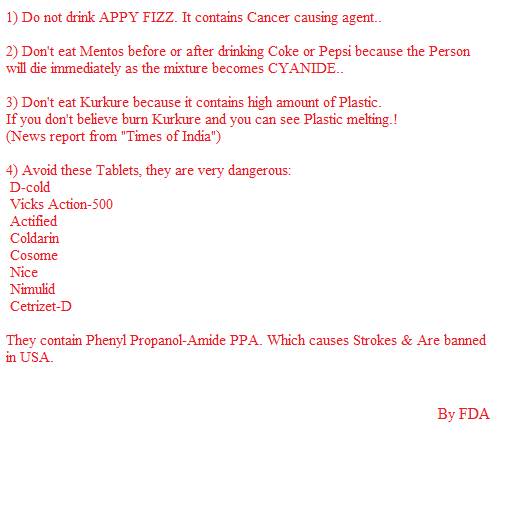 1) Do not drink APPY FIZZ. It contains Cancer causing agent..

2) Don't eat Mentos before or after drinking Coke or Pepsi because the Person will die immediately as the mixture becomes CYANIDE..

3) Don't eat Kurkure because it contains high amount of Plastic.
If you don't believe burn Kurkure and you can see Plastic melting.!
(News report from "Times of India")

4) Avoid these Tablets, they are very dangerous:
D-cold
Vicks Action-500
Actified
Coldarin
Cosome
Nice
Nimulid
Cetrizet-D

They contain Phenyl Propanol-Amide PPA. Which causes Strokes & Are banned in USA.

By FDA